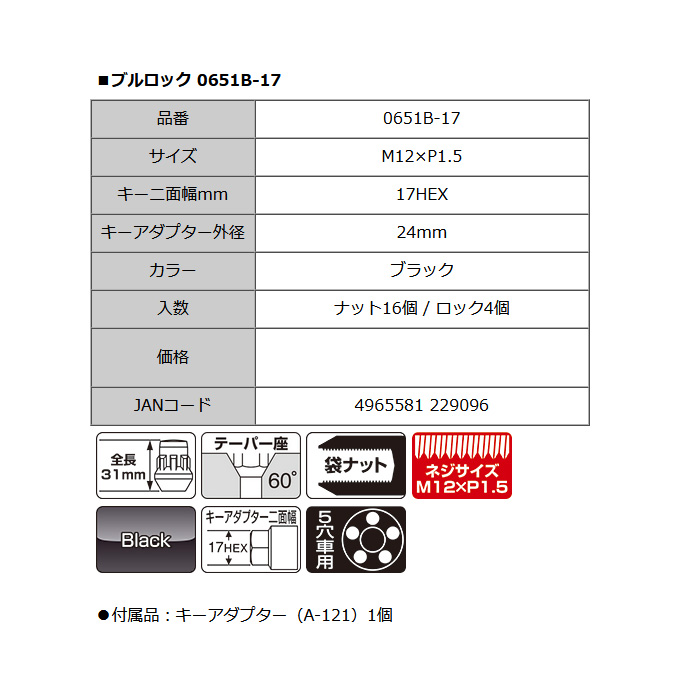 ■ブルロック 0651B-17

| 品番 | 0651B-17 |
|---|---|
| サイズ | M12×P1.5 |
| キー二面幅mm | 17HEX |
| キーアダプター外径 | 24mm |
| カラー | ブラック |
| 入数 | ナット16個 / ロック4個 |
| 価格 | |
| JANコード | 4965581 229096 |

全長
31mm

テーパー座
60°

袋ナット

ネジサイズ
M12×P1.5

Black

キーアダプター二面幅
17HEX

5穴車用

●付属品：キーアダプター（A-121）1個